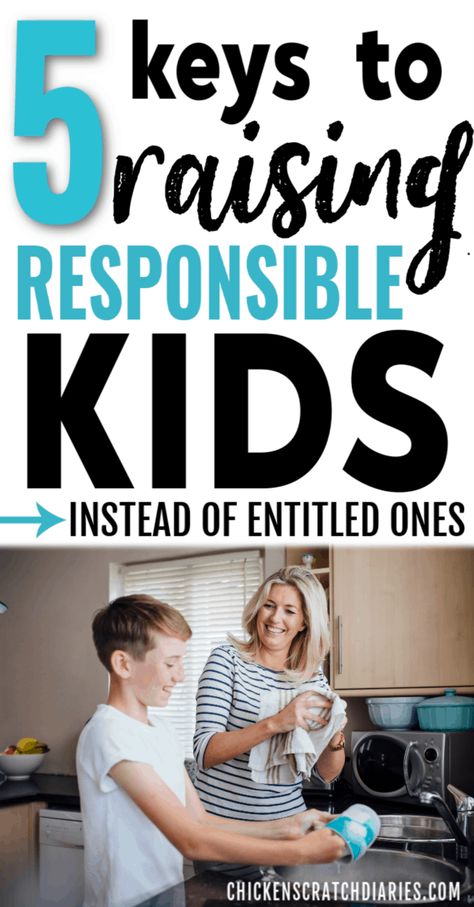 5 keys to raising RESPONSIBLE KIDS

INSTEAD OF ENTITLED ONES

CHICKENSCRATCHDIARIES.COM